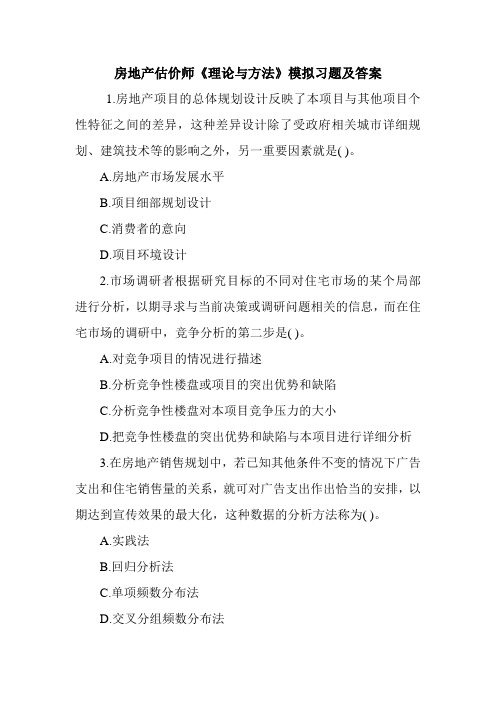 房地产估价师《理论与方法》模拟习题及答案

1.房地产项目的总体规划设计反映了本项目与其他项目个性特征之间的差异，这种差异设计除了受政府相关城市详细规划、建筑技术等的影响之外，另一重要因素就是( )。

A.房地产市场发展水平

B.项目细部规划设计

C.消费者的意向

D.项目环境设计

2.市场调研者根据研究目标的不同对住宅市场的某个局部进行分析，以期寻求与当前决策或调研问题相关的信息，而在住宅市场的调研中，竞争分析的第二步是( )。

A.对竞争项目的情况进行描述

B.分析竞争性楼盘或项目的突出优势和缺陷

C.分析竞争性楼盘对本项目竞争压力的大小

D.把竞争性楼盘的突出优势和缺陷与本项目进行详细分析

3.在房地产销售规划中，若已知其他条件不变的情况下广告支出和住宅销售量的关系，就可对广告支出作出恰当的安排，以期达到宣传效果的最大化，这种数据的分析方法称为( )。

A.实践法

B.回归分析法

C.单项频数分布法

D.交叉分组频数分布法